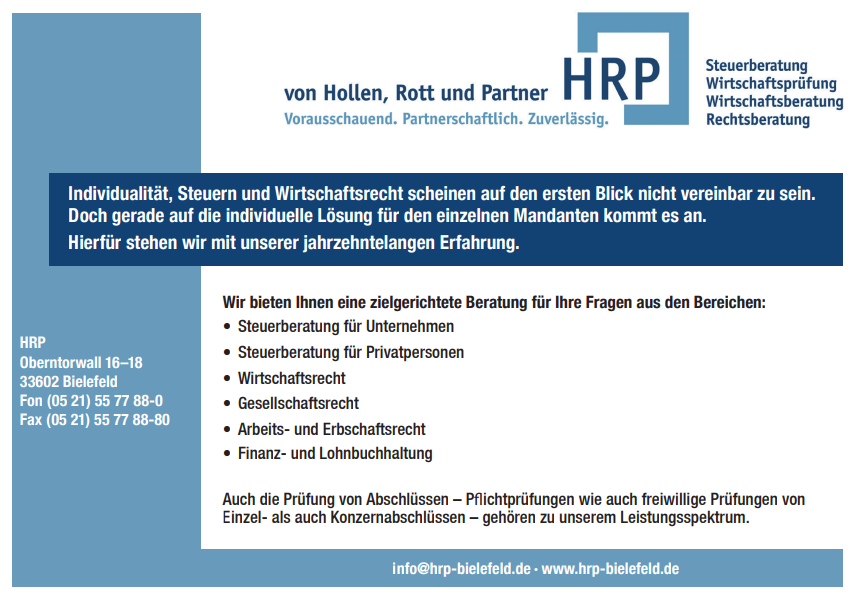 von Hollen, Rott und Partner
Vorausschauend. Partnerschaftlich. Zuverlässig.

HRP

Steuerberatung
Wirtschaftsprüfung
Wirtschaftsberatung
Rechtsberatung

Individualität, Steuern und Wirtschaftsrecht scheinen auf den ersten Blick nicht vereinbar zu sein. Doch gerade auf die individuelle Lösung für den einzelnen Mandanten kommt es an. Hierfür stehen wir mit unserer jahrzehntelangen Erfahrung.

HRP
Oberntorwall 16–18
33602 Bielefeld
Fon (05 21) 55 77 88-0
Fax (05 21) 55 77 88-80

Wir bieten Ihnen eine zielgerichtete Beratung für Ihre Fragen aus den Bereichen:
• Steuerberatung für Unternehmen
• Steuerberatung für Privatpersonen
• Wirtschaftsrecht
• Gesellschaftsrecht
• Arbeits- und Erbschaftsrecht
• Finanz- und Lohnbuchhaltung

Auch die Prüfung von Abschlüssen – Pflichtprüfungen wie auch freiwillige Prüfungen von Einzel- als auch Konzernabschlüssen – gehören zu unserem Leistungsspektrum.

info@hrp-bielefeld.de · www.hrp-bielefeld.de